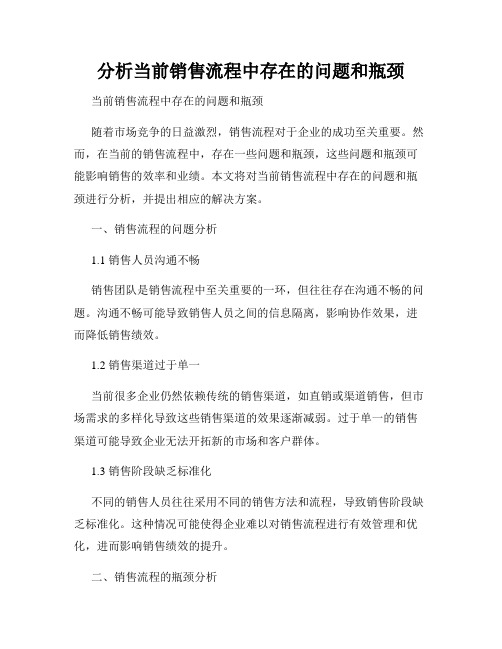 分析当前销售流程中存在的问题和瓶颈

当前销售流程中存在的问题和瓶颈

随着市场竞争的日益激烈，销售流程对于企业的成功至关重要。然而，在当前的销售流程中，存在一些问题和瓶颈，这些问题和瓶颈可能影响销售的效率和业绩。本文将对当前销售流程中存在的问题和瓶颈进行分析，并提出相应的解决方案。

一、销售流程的问题分析

1.1 销售人员沟通不畅

销售团队是销售流程中至关重要的一环，但往往存在沟通不畅的问题。沟通不畅可能导致销售人员之间的信息隔离，影响协作效果，进而降低销售绩效。

1.2 销售渠道过于单一

当前很多企业仍然依赖传统的销售渠道，如直销或渠道销售，但市场需求的多样化导致这些销售渠道的效果逐渐减弱。过于单一的销售渠道可能导致企业无法开拓新的市场和客户群体。

1.3 销售阶段缺乏标准化

不同的销售人员往往采用不同的销售方法和流程，导致销售阶段缺乏标准化。这种情况可能使得企业难以对销售流程进行有效管理和优化，进而影响销售绩效的提升。

二、销售流程的瓶颈分析